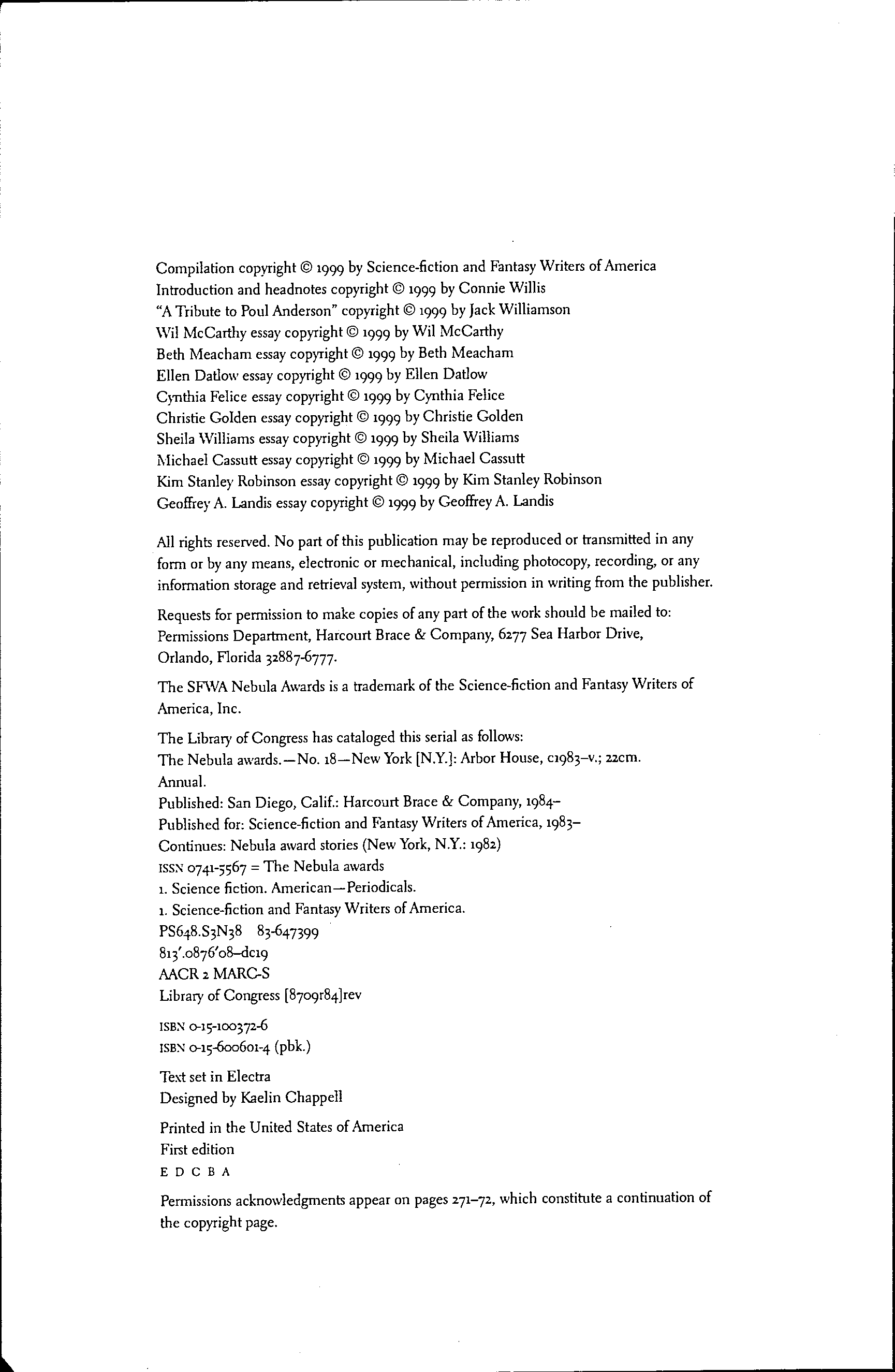 Compilation copyright © 1999 by Science-fiction and Fantasy Writers of America
Introduction and headnotes copyright © 1999 by Connie Willis
"A Tribute to Poul Anderson" copyright © 1999 by Jack Williamson
Wil McCarthy essay copyright © 1999 by Wil McCarthy
Beth Meacham essay copyright © 1999 by Beth Meacham
Ellen Datlow essay copyright © 1999 by Ellen Datlow
Cynthia Felice essay copyright © 1999 by Cynthia Felice
Christie Golden essay copyright © 1999 by Christie Golden
Sheila Williams essay copyright © 1999 by Sheila Williams
Michael Cassutt essay copyright © 1999 by Michael Cassutt
Kim Stanley Robinson essay copyright © 1999 by Kim Stanley Robinson
Geoffrey A. Landis essay copyright © 1999 by Geoffrey A. Landis

All rights reserved. No part of this publication may be reproduced or transmitted in any form or by any means, electronic or mechanical, including photocopy, recording, or any information storage and retrieval system, without permission in writing from the publisher.

Requests for permission to make copies of any part of the work should be mailed to: Permissions Department, Harcourt Brace & Company, 6277 Sea Harbor Drive, Orlando, Florida 32887-6777.

The SFWA Nebula Awards is a trademark of the Science-fiction and Fantasy Writers of America, Inc.

The Library of Congress has cataloged this serial as follows:
The Nebula awards.—No. 18—New York [N.Y.]: Arbor House, c1983–v.; 22cm.
Annual.
Published: San Diego, Calif.: Harcourt Brace & Company, 1984–
Published for: Science-fiction and Fantasy Writers of America, 1983–
Continues: Nebula award stories (New York, N.Y.: 1982)
ISSN 0741-5567 = The Nebula awards
1. Science fiction. American—Periodicals.
1. Science-fiction and Fantasy Writers of America.
PS648.S3N38 83-647399
813'.0876'08–dc19
AACR 2 MARC-S
Library of Congress [8709r84]rev

ISBN 0-15-100372-6
ISBN 0-15-600601-4 (pbk.)

Text set in Electra
Designed by Kaelin Chappell

Printed in the United States of America
First edition
E D C B A

Permissions acknowledgments appear on pages 271–72, which constitute a continuation of the copyright page.